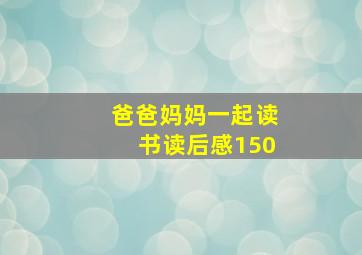 爸爸妈妈一起读书读后感150